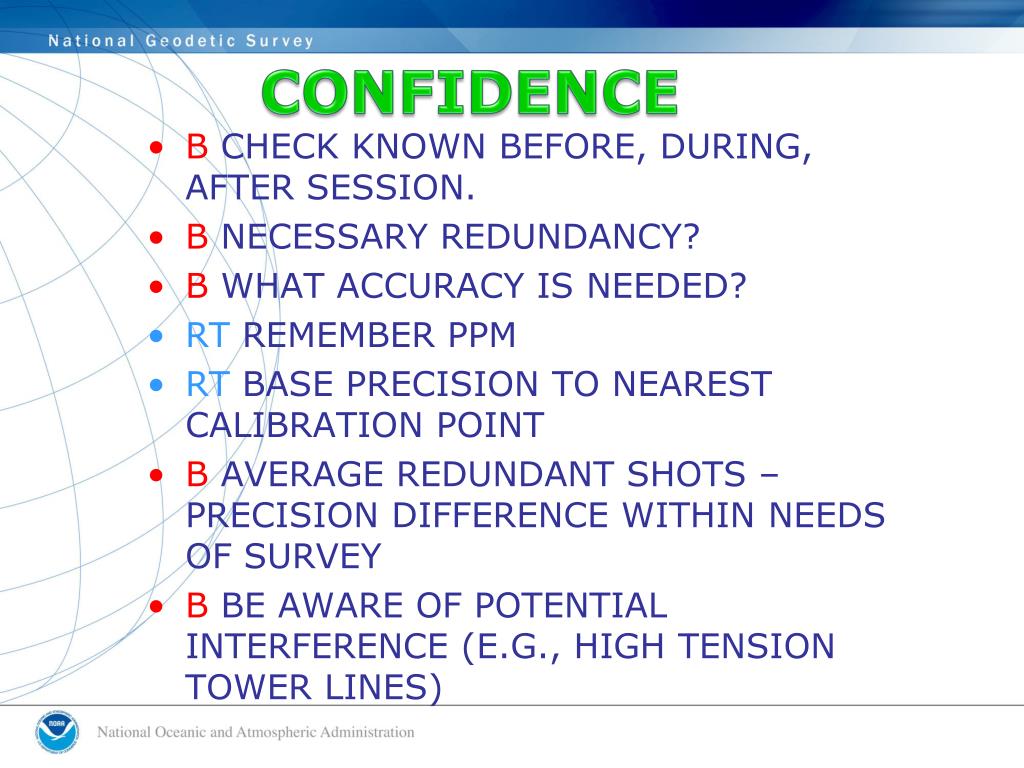 National Geodetic Survey

CONFIDENCE

• B CHECK KNOWN BEFORE, DURING, AFTER SESSION.
• B NECESSARY REDUNDANCY?
• B WHAT ACCURACY IS NEEDED?
• RT REMEMBER PPM
• RT BASE PRECISION TO NEAREST CALIBRATION POINT
• B AVERAGE REDUNDANT SHOTS – PRECISION DIFFERENCE WITHIN NEEDS OF SURVEY
• B BE AWARE OF POTENTIAL INTERFERENCE (E.G., HIGH TENSION TOWER LINES)

NOAA

National Oceanic and Atmospheric Administration